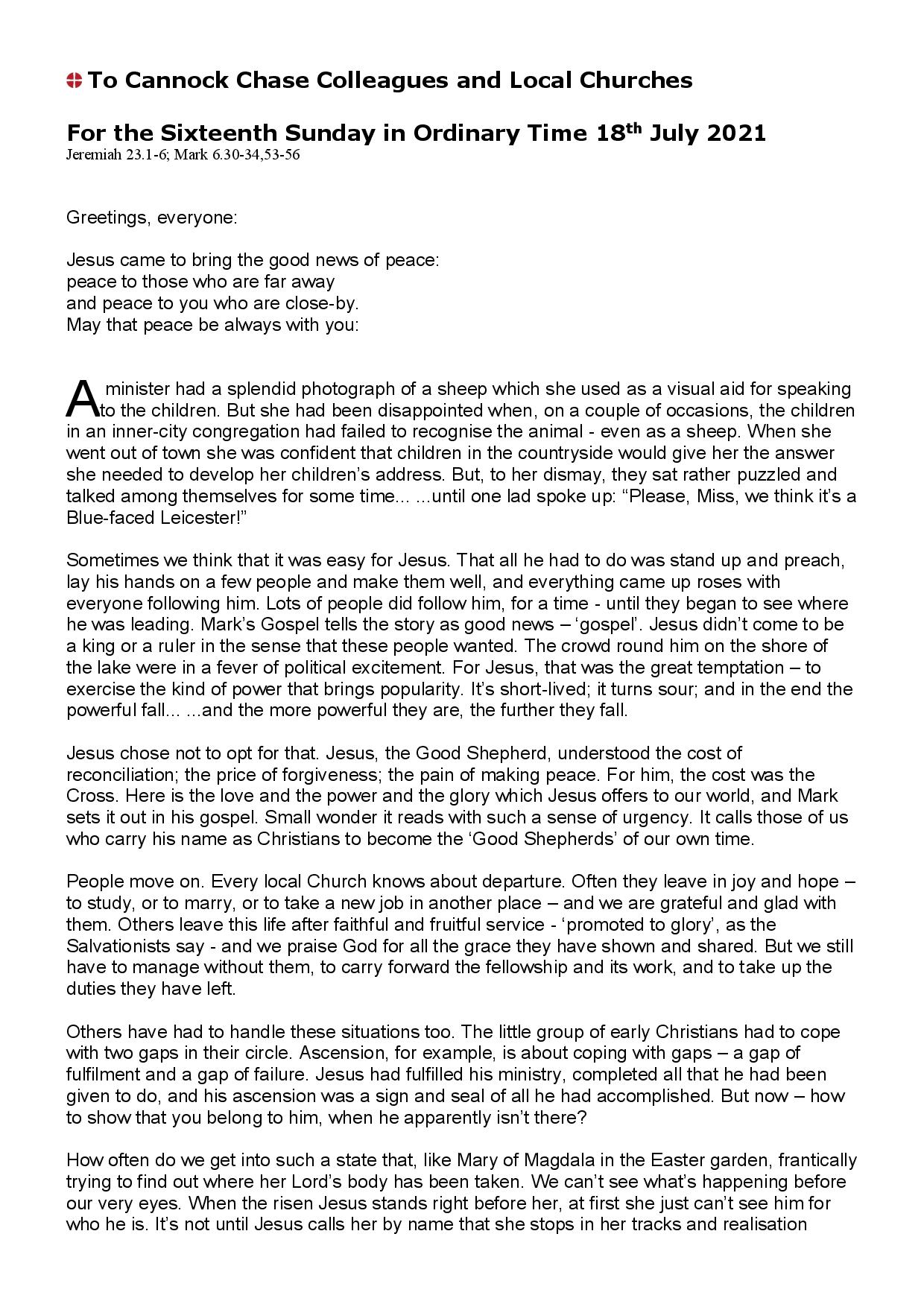 To Cannock Chase Colleagues and Local Churches

For the Sixteenth Sunday in Ordinary Time 18th July 2021
Jeremiah 23.1-6; Mark 6.30-34,53-56

Greetings, everyone:

Jesus came to bring the good news of peace:
peace to those who are far away
and peace to you who are close-by.
May that peace be always with you:

A minister had a splendid photograph of a sheep which she used as a visual aid for speaking to the children. But she had been disappointed when, on a couple of occasions, the children in an inner-city congregation had failed to recognise the animal - even as a sheep. When she went out of town she was confident that children in the countryside would give her the answer she needed to develop her children's address. But, to her dismay, they sat rather puzzled and talked among themselves for some time... ...until one lad spoke up: "Please, Miss, we think it's a Blue-faced Leicester!"

Sometimes we think that it was easy for Jesus. That all he had to do was stand up and preach, lay his hands on a few people and make them well, and everything came up roses with everyone following him. Lots of people did follow him, for a time - until they began to see where he was leading. Mark's Gospel tells the story as good news – 'gospel'. Jesus didn't come to be a king or a ruler in the sense that these people wanted. The crowd round him on the shore of the lake were in a fever of political excitement. For Jesus, that was the great temptation – to exercise the kind of power that brings popularity. It's short-lived; it turns sour; and in the end the powerful fall... ...and the more powerful they are, the further they fall.

Jesus chose not to opt for that. Jesus, the Good Shepherd, understood the cost of reconciliation; the price of forgiveness; the pain of making peace. For him, the cost was the Cross. Here is the love and the power and the glory which Jesus offers to our world, and Mark sets it out in his gospel. Small wonder it reads with such a sense of urgency. It calls those of us who carry his name as Christians to become the 'Good Shepherds' of our own time.

People move on. Every local Church knows about departure. Often they leave in joy and hope – to study, or to marry, or to take a new job in another place – and we are grateful and glad with them. Others leave this life after faithful and fruitful service - 'promoted to glory', as the Salvationists say - and we praise God for all the grace they have shown and shared. But we still have to manage without them, to carry forward the fellowship and its work, and to take up the duties they have left.

Others have had to handle these situations too. The little group of early Christians had to cope with two gaps in their circle. Ascension, for example, is about coping with gaps – a gap of fulfilment and a gap of failure. Jesus had fulfilled his ministry, completed all that he had been given to do, and his ascension was a sign and seal of all he had accomplished. But now – how to show that you belong to him, when he apparently isn't there?

How often do we get into such a state that, like Mary of Magdala in the Easter garden, frantically trying to find out where her Lord's body has been taken. We can't see what's happening before our very eyes. When the risen Jesus stands right before her, at first she just can't see him for who he is. It's not until Jesus calls her by name that she stops in her tracks and realisation